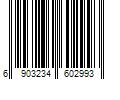 6 903234 602993